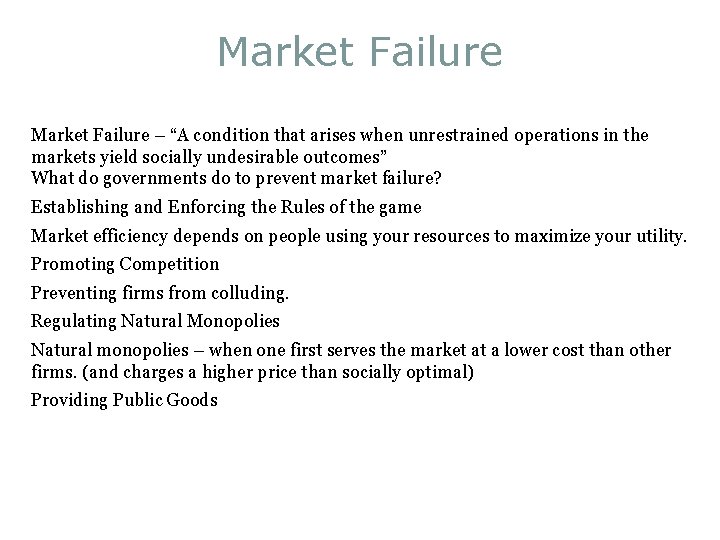 Market Failure

Market Failure – “A condition that arises when unrestrained operations in the markets yield socially undesirable outcomes”
What do governments do to prevent market failure?

Establishing and Enforcing the Rules of the game

Market efficiency depends on people using your resources to maximize your utility.

Promoting Competition

Preventing firms from colluding.

Regulating Natural Monopolies

Natural monopolies – when one first serves the market at a lower cost than other firms. (and charges a higher price than socially optimal)

Providing Public Goods